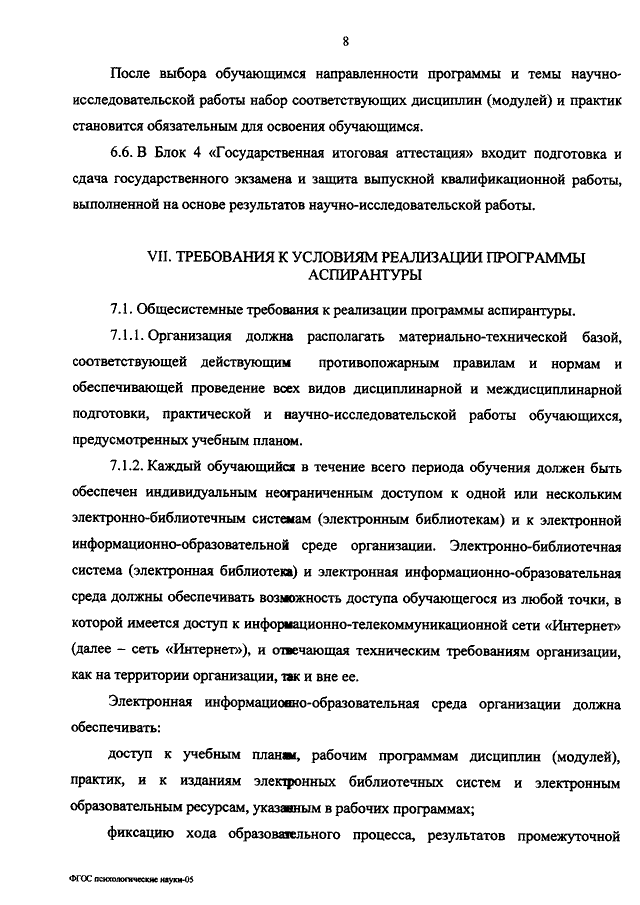 8

После выбора обучающимся направленности программы и темы научно-исследовательской работы набор соответствующих дисциплин (модулей) и практик становится обязательным для освоения обучающимся.

6.6. В Блок 4 «Государственная итоговая аттестация» входит подготовка и сдача государственного экзамена и защита выпускной квалификационной работы, выполненной на основе результатов научно-исследовательской работы.

VII. ТРЕБОВАНИЯ К УСЛОВИЯМ РЕАЛИЗАЦИИ ПРОГРАММЫ АСПИРАНТУРЫ

7.1. Общесистемные требования к реализации программы аспирантуры.

7.1.1. Организация должна располагать материально-технической базой, соответствующей действующим противопожарным правилам и нормам и обеспечивающей проведение всех видов дисциплинарной и междисциплинарной подготовки, практической и научно-исследовательской работы обучающихся, предусмотренных учебным планом.

7.1.2. Каждый обучающийся в течение всего периода обучения должен быть обеспечен индивидуальным неограниченным доступом к одной или нескольким электронно-библиотечным системам (электронным библиотекам) и к электронной информационно-образовательной среде организации. Электронно-библиотечная система (электронная библиотека) и электронная информационно-образовательная среда должны обеспечивать возможность доступа обучающегося из любой точки, в которой имеется доступ к информационно-телекоммуникационной сети «Интернет» (далее – сеть «Интернет»), и отвечающая техническим требованиям организации, как на территории организации, так и вне ее.

Электронная информационно-образовательная среда организации должна обеспечивать:

доступ к учебным планам, рабочим программам дисциплин (модулей), практик, и к изданиям электронных библиотечных систем и электронным образовательным ресурсам, указанным в рабочих программах;

фиксацию хода образовательного процесса, результатов промежуточной

ФГОС психологические науки-05